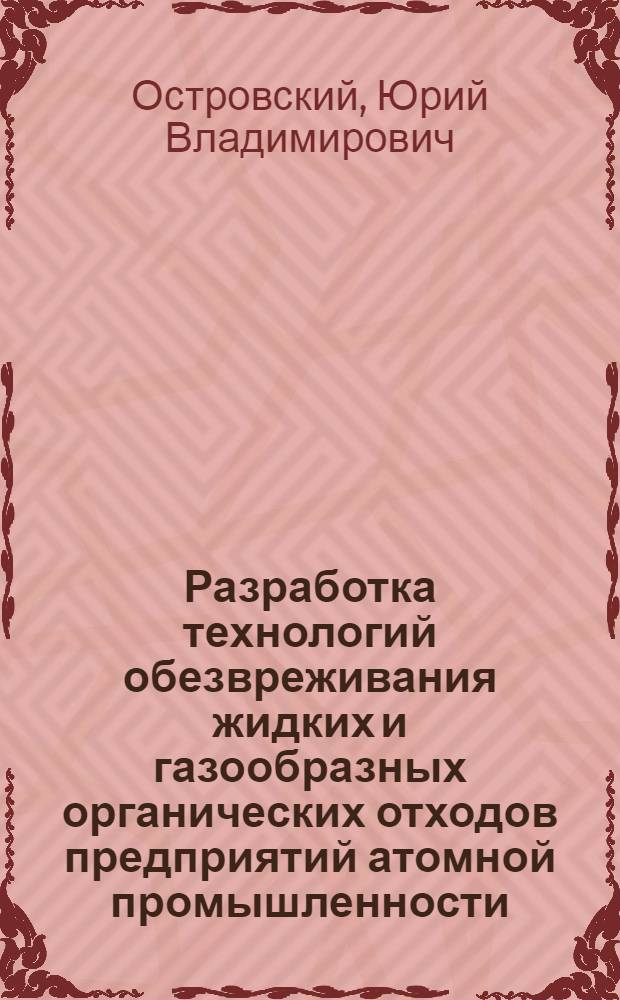 Островский, Юрий Владимирович

Разработка технологий обезвреживания жидких и газообразных органических отходов предприятий атомной промышленности